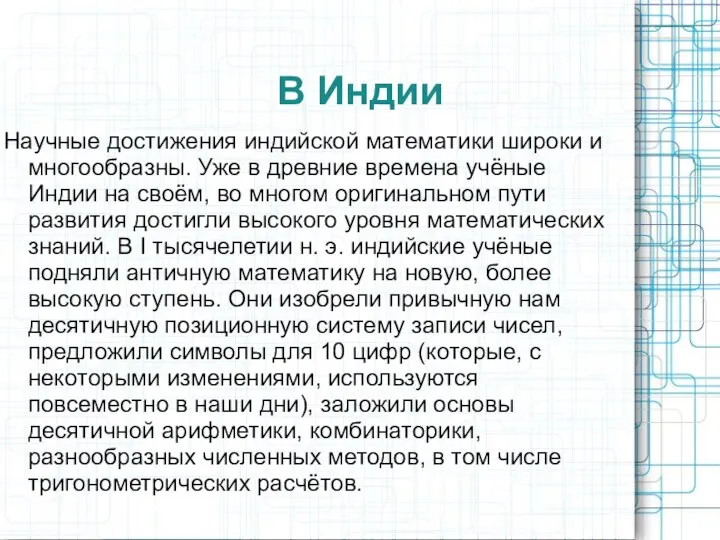 В Индии

Научные достижения индийской математики широки и многообразны. Уже в древние времена учёные Индии на своём, во многом оригинальном пути развития достигли высокого уровня математических знаний. В I тысячелетии н. э. индийские учёные подняли античную математику на новую, более высокую ступень. Они изобрели привычную нам десятичную позиционную систему записи чисел, предложили символы для 10 цифр (которые, с некоторыми изменениями, используются повсеместно в наши дни), заложили основы десятичной арифметики, комбинаторики, разнообразных численных методов, в том числе тригонометрических расчётов.